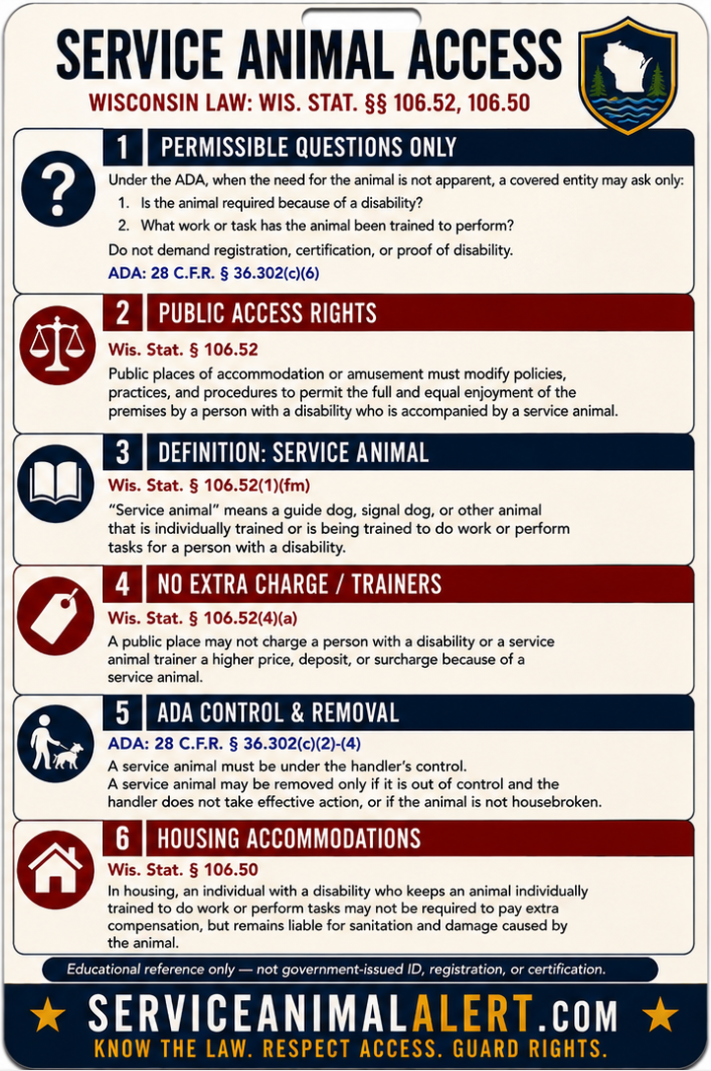 SERVICE ANIMAL ACCESS
WISCONSIN LAW: WIS. STAT. §§ 106.52, 106.50

1 PERMISSIBLE QUESTIONS ONLY

Under the ADA, when the need for the animal is not apparent, a covered entity may ask only:
1. Is the animal required because of a disability?
2. What work or task has the animal been trained to perform?

Do not demand registration, certification, or proof of disability.

ADA: 28 C.F.R. § 36.302(c)(6)

2 PUBLIC ACCESS RIGHTS

Wis. Stat. § 106.52

Public places of accommodation or amusement must modify policies, practices, and procedures to permit the full and equal enjoyment of the premises by a person with a disability who is accompanied by a service animal.

3 DEFINITION: SERVICE ANIMAL

Wis. Stat. § 106.52(1)(fm)

"Service animal" means a guide dog, signal dog, or other animal that is individually trained or is being trained to do work or perform tasks for a person with a disability.

4 NO EXTRA CHARGE / TRAINERS

Wis. Stat. § 106.52(4)(a)

A public place may not charge a person with a disability or a service animal trainer a higher price, deposit, or surcharge because of a service animal.

5 ADA CONTROL & REMOVAL

ADA: 28 C.F.R. § 36.302(c)(2)-(4)

A service animal must be under the handler's control.
A service animal may be removed only if it is out of control and the handler does not take effective action, or if the animal is not housebroken.

6 HOUSING ACCOMMODATIONS

Wis. Stat. § 106.50

In housing, an individual with a disability who keeps an animal individually trained to do work or perform tasks may not be required to pay extra compensation, but remains liable for sanitation and damage caused by the animal.

Educational reference only — not government-issued ID, registration, or certification.

SERVICEANIMALALERT.COM
KNOW THE LAW. RESPECT ACCESS. GUARD RIGHTS.